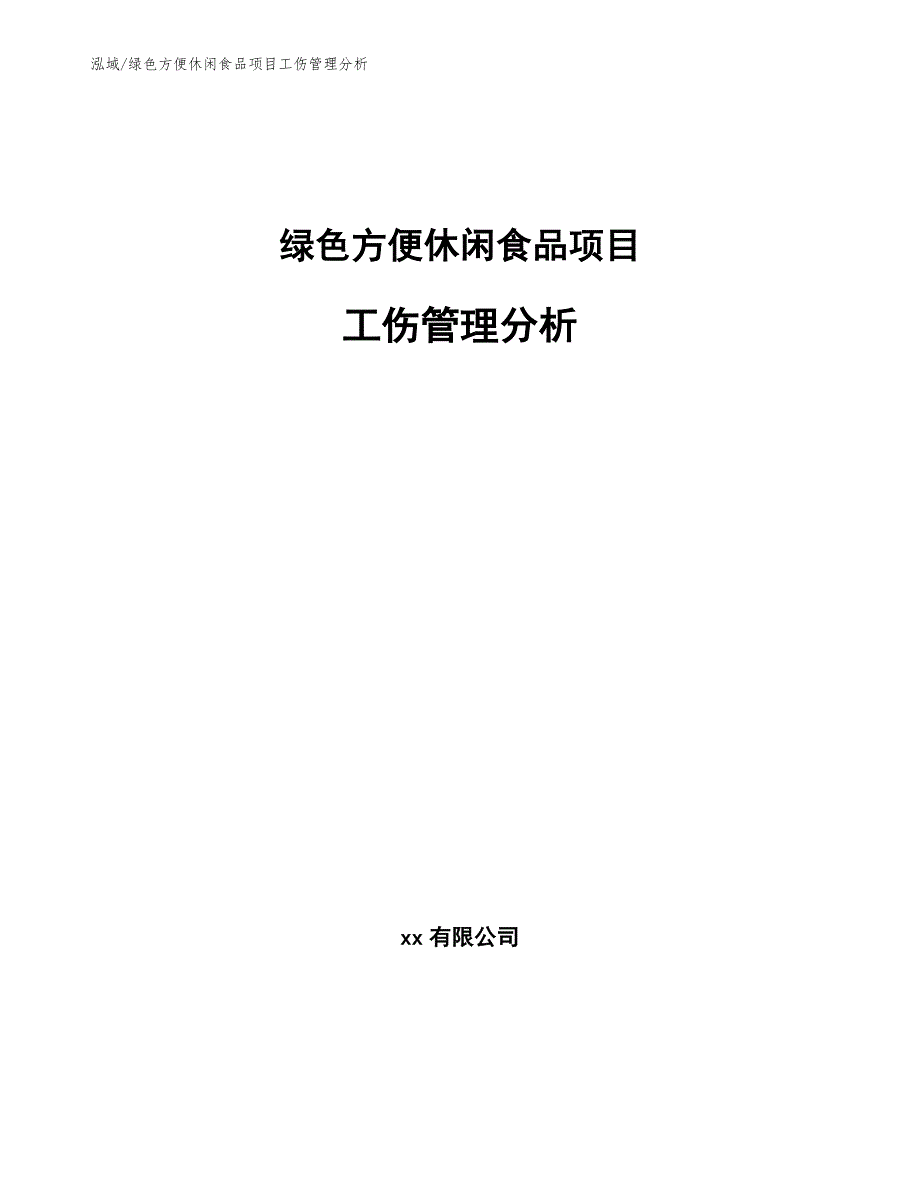 泓域/绿色方便休闲食品项目工伤管理分析

绿色方便休闲食品项目

工伤管理分析

xx 有限公司